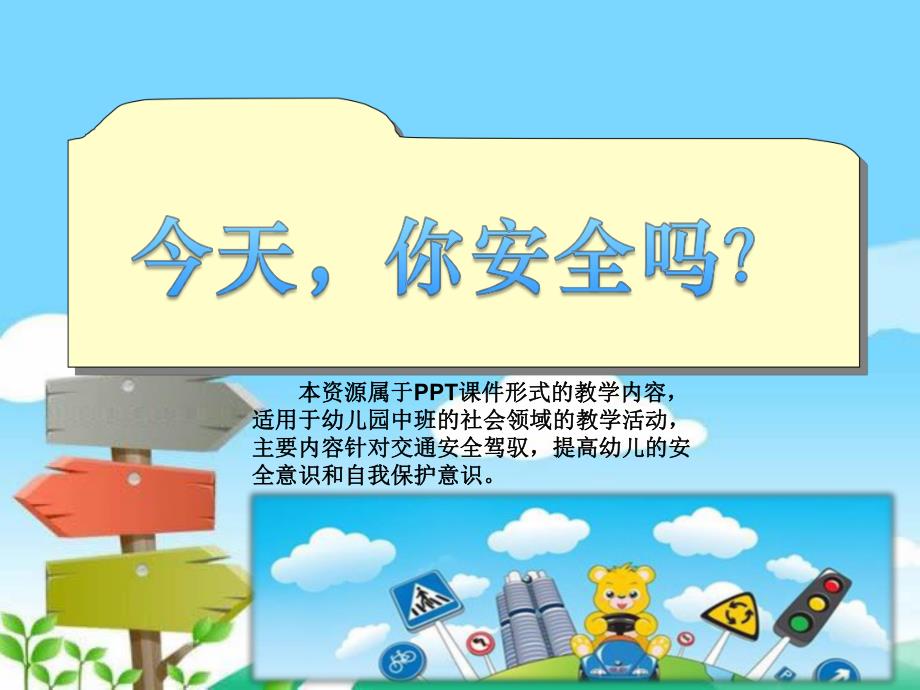 今天，你安全吗?

本资源属于PPT课件形式的教学内容，适用于幼儿园中班的社会领域的教学活动，主要内容针对交通安全驾驭，提高幼儿的安全意识和自我保护意识。